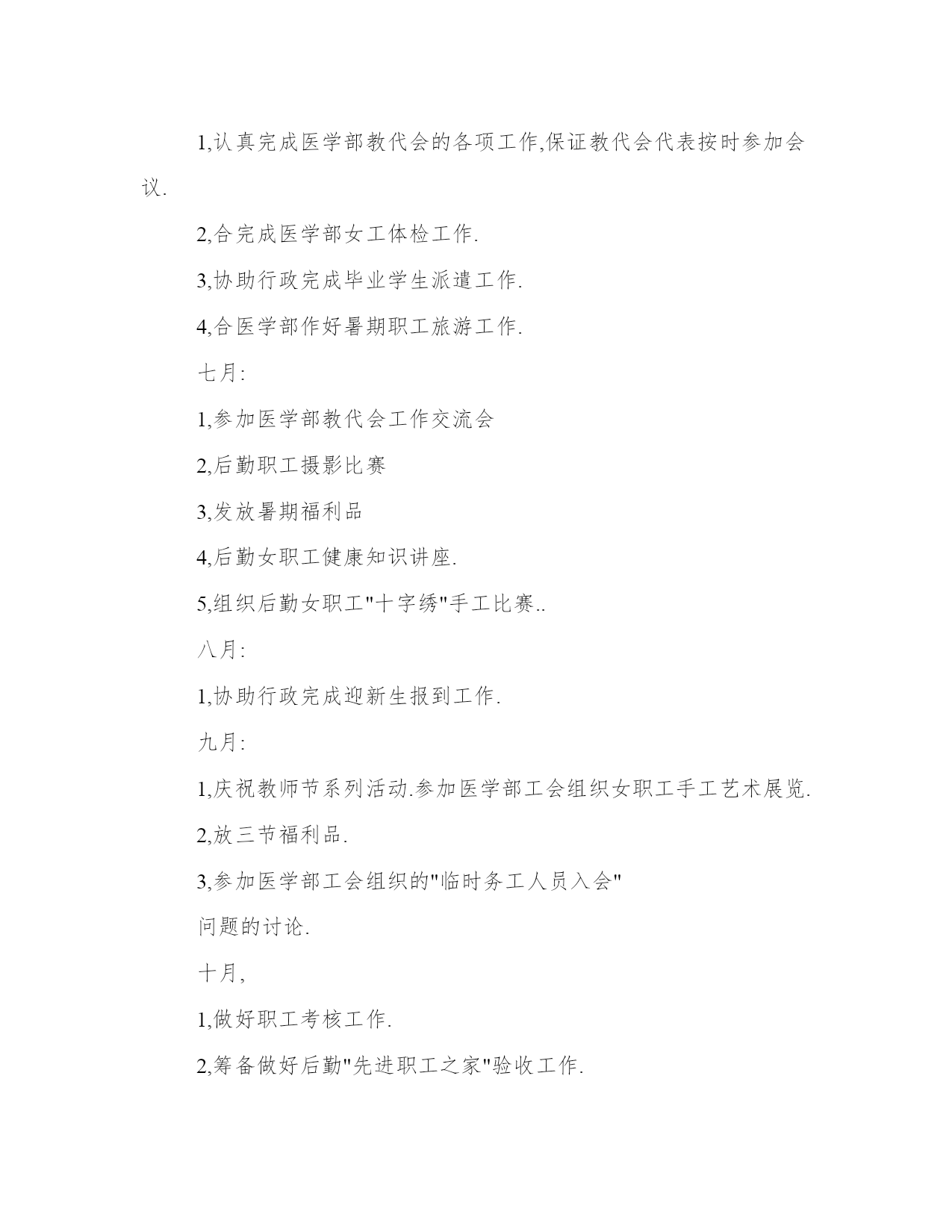 1,认真完成医学部教代会的各项工作,保证教代会代表按时参加会议.

2,合完成医学部女工体检工作.

3,协助行政完成毕业学生派遣工作.

4,合医学部作好暑期职工旅游工作.

七月:

1,参加医学部教代会工作交流会

2,后勤职工摄影比赛

3,发放暑期福利品

4,后勤女职工健康知识讲座.

5,组织后勤女职工"十字绣"手工比赛..

八月:

1,协助行政完成迎新生报到工作.

九月:

1,庆祝教师节系列活动.参加医学部工会组织女职工手工艺术展览.

2,放三节福利品.

3,参加医学部工会组织的"临时务工人员入会"

问题的讨论.

十月,

1,做好职工考核工作.

2,筹备做好后勤"先进职工之家"验收工作.